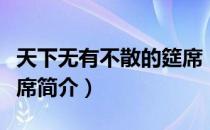 天下无有不散的筵席
席简介）